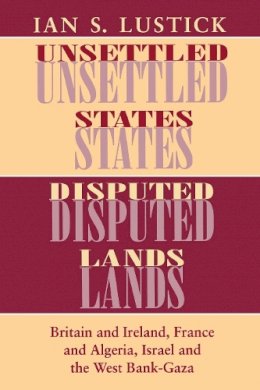 IAN S. LUSTICK

UNSETTLED
UNSETTLED
STATES
STATES

DISPUTED
DISPUTED
LANDS
LANDS

Britain and Ireland, France and Algeria, Israel and the West Bank-Gaza